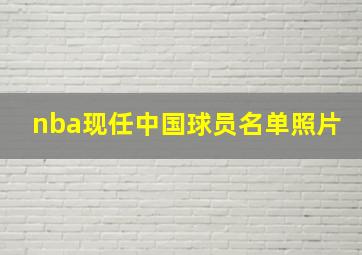 nba现任中国球员名单照片